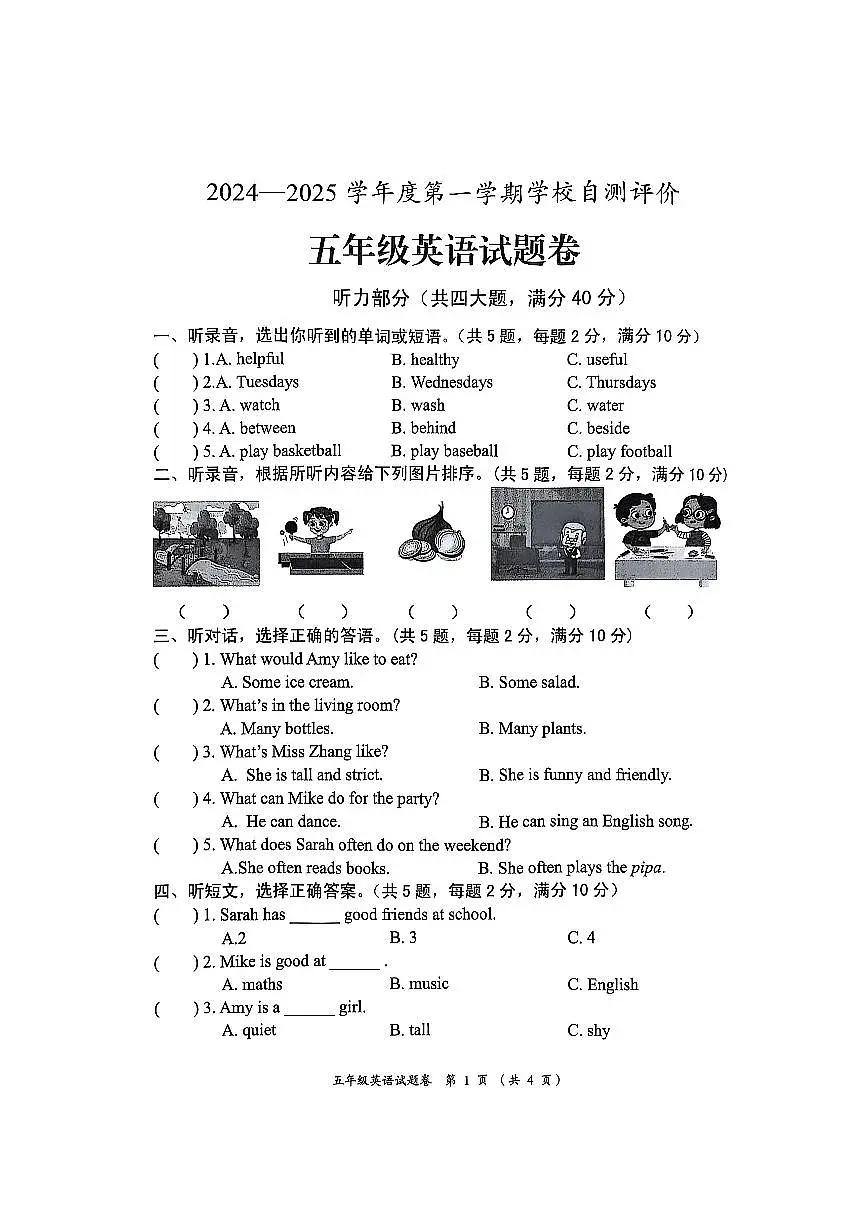 2024—2025 学年度第一学期学校自测评价

五年级英语试题卷

听力部分（共四大题，满分 40 分）

一、听录音，选出你听到的单词或短语。（共 5 题，每题 2 分，满分 10 分）

(　　) 1.A. helpful　　B. healthy　　C. useful

(　　) 2.A. Tuesdays　　B. Wednesdays　　C. Thursdays

(　　) 3. A. watch　　B. wash　　C. water

(　　) 4. A. between　　B. behind　　C. beside

(　　) 5. A. play basketball　　B. play baseball　　C. play football

二、听录音，根据所听内容给下列图片排序。（共 5 题，每题 2 分，满分 10 分）

(　　)　(　　)　(　　)　(　　)　(　　)

三、听对话，选择正确的答语。（共 5 题，每题 2 分，满分 10 分）

(　　) 1. What would Amy like to eat?
A. Some ice cream.　　B. Some salad.

(　　) 2. What's in the living room?
A. Many bottles.　　B. Many plants.

(　　) 3. What's Miss Zhang like?
A. She is tall and strict.　　B. She is funny and friendly.

(　　) 4. What can Mike do for the party?
A. He can dance.　　B. He can sing an English song.

(　　) 5. What does Sarah often do on the weekend?
A.She often reads books.　　B. She often plays the pipa.

四、听短文，选择正确答案。（共 5 题，每题 2 分，满分 10 分）

(　　) 1. Sarah has ______ good friends at school.
A.2　　B. 3　　C. 4

(　　) 2. Mike is good at ______ .
A. maths　　B. music　　C. English

(　　) 3. Amy is a ______ girl.
A. quiet　　B. tall　　C. shy

五年级英语试题卷 第 1 页 （共 4 页）